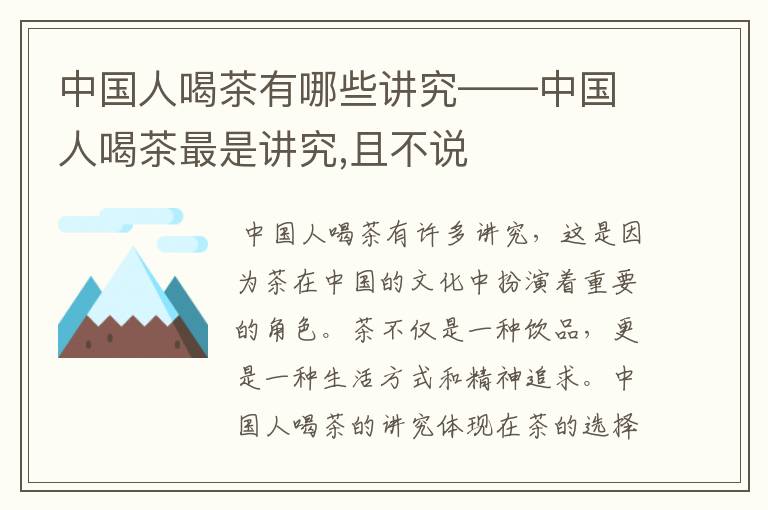 中国人喝茶有哪些讲究——中国人喝茶最是讲究,且不说

中国人喝茶有许多讲究，这是因为茶在中国的文化中扮演着重要的角色。茶不仅是一种饮品，更是一种生活方式和精神追求。中国人喝茶的讲究体现在茶的选择